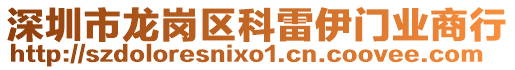 深圳市龙岗区科雷伊门业商行
http://szdoloresnixo1.cn.coovee.com